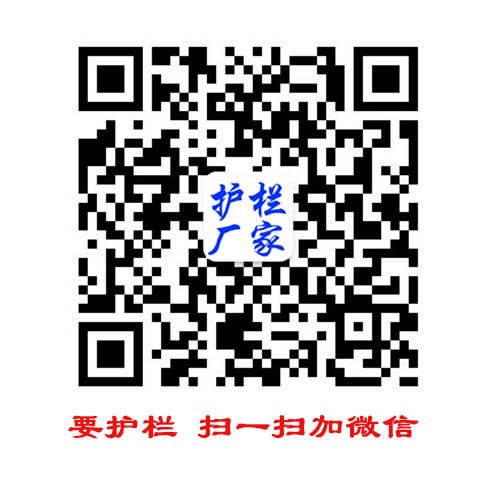 护栏
厂家

要护栏 扫一扫加微信